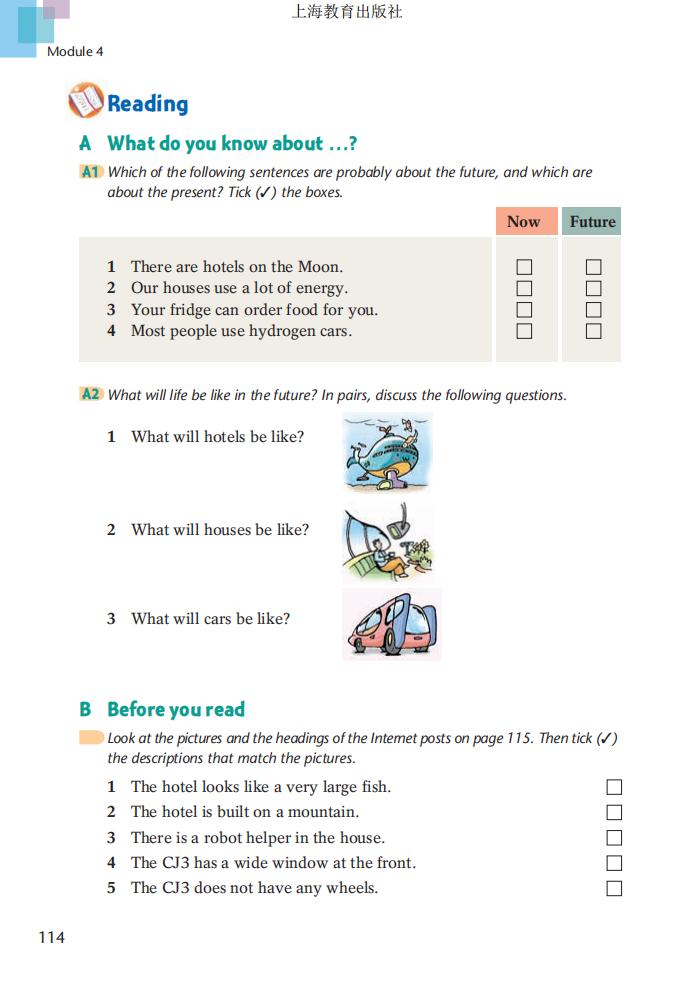 上海教育出版社

Module 4

Reading

A What do you know about ...?

A1 Which of the following sentences are probably about the future, and which are about the present? Tick (✓) the boxes.

| | Now | Future |
|---|---|---|
| 1 There are hotels on the Moon. | ☐ | ☐ |
| 2 Our houses use a lot of energy. | ☐ | ☐ |
| 3 Your fridge can order food for you. | ☐ | ☐ |
| 4 Most people use hydrogen cars. | ☐ | ☐ |

A2 What will life be like in the future? In pairs, discuss the following questions.

1 What will hotels be like?

2 What will houses be like?

3 What will cars be like?

B Before you read

Look at the pictures and the headings of the Internet posts on page 115. Then tick (✓) the descriptions that match the pictures.

1 The hotel looks like a very large fish. ☐
2 The hotel is built on a mountain. ☐
3 There is a robot helper in the house. ☐
4 The CJ3 has a wide window at the front. ☐
5 The CJ3 does not have any wheels. ☐

114